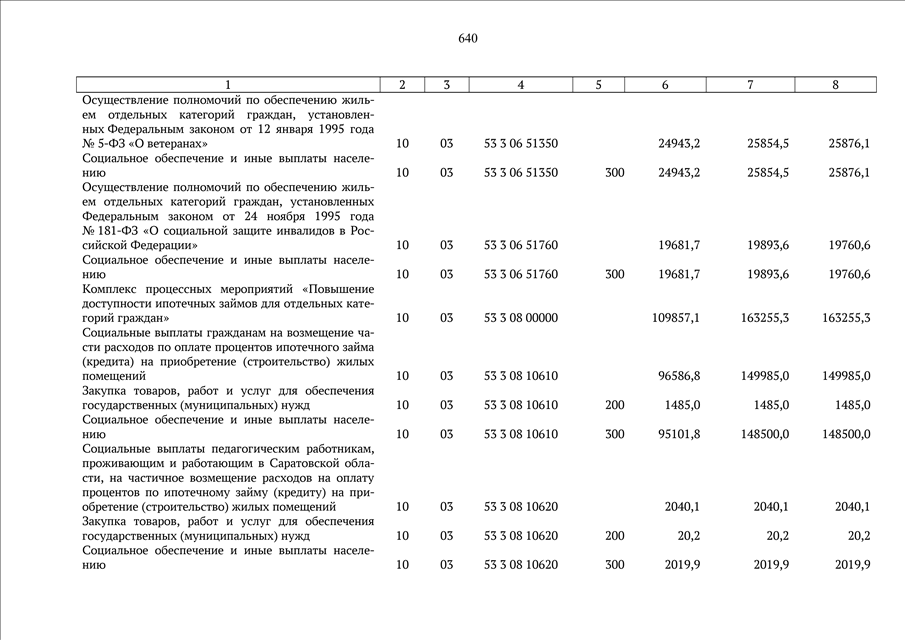 640

| 1 | 2 | 3 | 4 | 5 | 6 | 7 | 8 |
|---|---|---|---|---|---|---|---|
| Осуществление полномочий по обеспечению жильем отдельных категорий граждан, установленных Федеральным законом от 12 января 1995 года № 5-ФЗ «О ветеранах» | 10 | 03 | 53 3 06 51350 | | 24943,2 | 25854,5 | 25876,1 |
| Социальное обеспечение и иные выплаты населению | 10 | 03 | 53 3 06 51350 | 300 | 24943,2 | 25854,5 | 25876,1 |
| Осуществление полномочий по обеспечению жильем отдельных категорий граждан, установленных Федеральным законом от 24 ноября 1995 года № 181-ФЗ «О социальной защите инвалидов в Российской Федерации» | 10 | 03 | 53 3 06 51760 | | 19681,7 | 19893,6 | 19760,6 |
| Социальное обеспечение и иные выплаты населению | 10 | 03 | 53 3 06 51760 | 300 | 19681,7 | 19893,6 | 19760,6 |
| Комплекс процессных мероприятий «Повышение доступности ипотечных займов для отдельных категорий граждан» | 10 | 03 | 53 3 08 00000 | | 109857,1 | 163255,3 | 163255,3 |
| Социальные выплаты гражданам на возмещение части расходов по оплате процентов ипотечного займа (кредита) на приобретение (строительство) жилых помещений | 10 | 03 | 53 3 08 10610 | | 96586,8 | 149985,0 | 149985,0 |
| Закупка товаров, работ и услуг для обеспечения государственных (муниципальных) нужд | 10 | 03 | 53 3 08 10610 | 200 | 1485,0 | 1485,0 | 1485,0 |
| Социальное обеспечение и иные выплаты населению | 10 | 03 | 53 3 08 10610 | 300 | 95101,8 | 148500,0 | 148500,0 |
| Социальные выплаты педагогическим работникам, проживающим и работающим в Саратовской области, на частичное возмещение расходов на оплату процентов по ипотечному займу (кредиту) на приобретение (строительство) жилых помещений | 10 | 03 | 53 3 08 10620 | | 2040,1 | 2040,1 | 2040,1 |
| Закупка товаров, работ и услуг для обеспечения государственных (муниципальных) нужд | 10 | 03 | 53 3 08 10620 | 200 | 20,2 | 20,2 | 20,2 |
| Социальное обеспечение и иные выплаты населению | 10 | 03 | 53 3 08 10620 | 300 | 2019,9 | 2019,9 | 2019,9 |